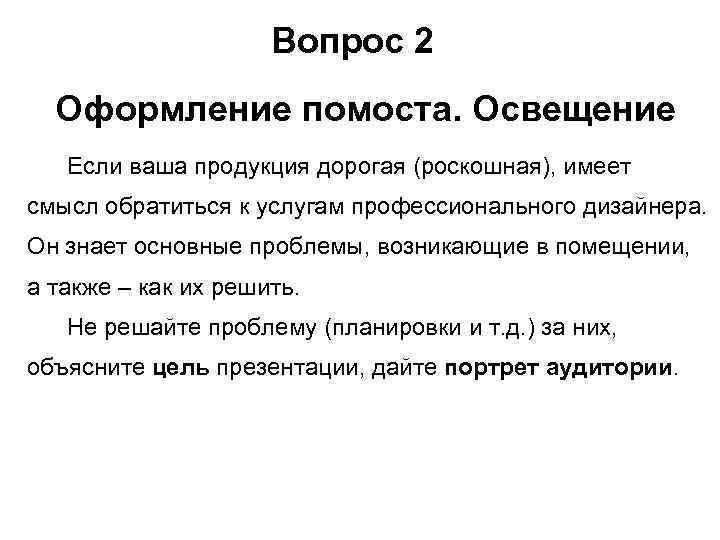 Вопрос 2

Оформление помоста. Освещение

Если ваша продукция дорогая (роскошная), имеет смысл обратиться к услугам профессионального дизайнера. Он знает основные проблемы, возникающие в помещении, а также – как их решить.

Не решайте проблему (планировки и т.д.) за них, объясните цель презентации, дайте портрет аудитории.